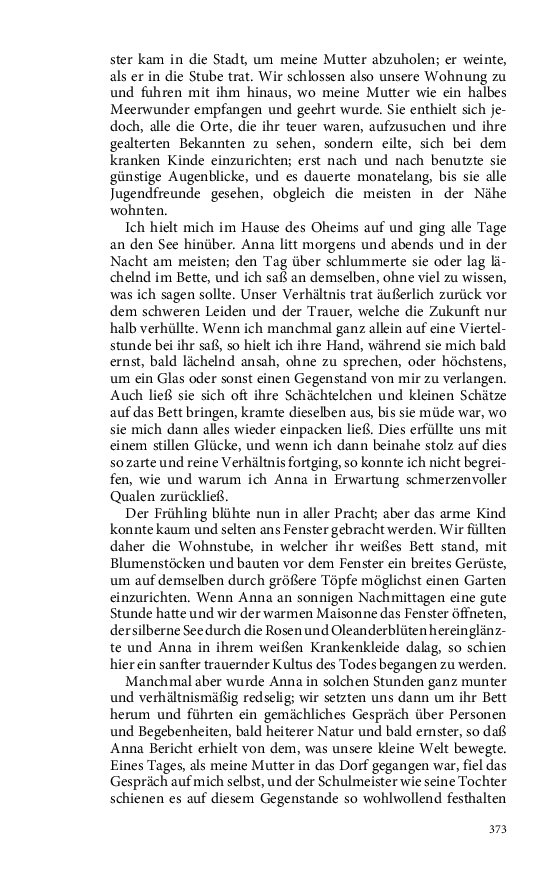 ster kam in die Stadt, um meine Mutter abzuholen; er weinte, als er in die Stube trat. Wir schlossen also unsere Wohnung zu und fuhren mit ihm hinaus, wo meine Mutter wie ein halbes Meerwunder empfangen und geehrt wurde. Sie enthielt sich jedoch, alle die Orte, die ihr teuer waren, aufzusuchen und ihre gealterten Bekannten zu sehen, sondern eilte, sich bei dem kranken Kinde einzurichten; erst nach und nach benutzte sie günstige Augenblicke, und es dauerte monatelang, bis sie alle Jugendfreunde gesehen, obgleich die meisten in der Nähe wohnten.

Ich hielt mich im Hause des Oheims auf und ging alle Tage an den See hinüber. Anna litt morgens und abends und in der Nacht am meisten; den Tag über schlummerte sie oder lag lächelnd im Bette, und ich saß an demselben, ohne viel zu wissen, was ich sagen sollte. Unser Verhältnis trat äußerlich zurück vor dem schweren Leiden und der Trauer, welche die Zukunft nur halb verhüllte. Wenn ich manchmal ganz allein auf eine Viertelstunde bei ihr saß, so hielt ich ihre Hand, während sie mich bald ernst, bald lächelnd ansah, ohne zu sprechen, oder höchstens, um ein Glas oder sonst einen Gegenstand von mir zu verlangen. Auch ließ sie sich oft ihre Schächtelchen und kleinen Schätze auf das Bett bringen, kramte dieselben aus, bis sie müde war, wo sie mich dann alles wieder einpacken ließ. Dies erfüllte uns mit einem stillen Glücke, und wenn ich dann beinahe stolz auf dies so zarte und reine Verhältnis fortging, so konnte ich nicht begreifen, wie und warum ich Anna in Erwartung schmerzenvoller Qualen zurückließ.

Der Frühling blühte nun in aller Pracht; aber das arme Kind konnte kaum und selten ans Fenster gebracht werden. Wir füllten daher die Wohnstube, in welcher ihr weißes Bett stand, mit Blumenstöcken und bauten vor dem Fenster ein breites Gerüste, um auf demselben durch größere Töpfe möglichst einen Garten einzurichten. Wenn Anna an sonnigen Nachmittagen eine gute Stunde hatte und wir der warmen Maisonne das Fenster öffneten, der silberne See durch die Rosen und Oleanderblüten hereinglänzte und Anna in ihrem weißen Krankenkleide dalag, so schien hier ein sanfter trauernder Kultus des Todes begangen zu werden.

Manchmal aber wurde Anna in solchen Stunden ganz munter und verhältnismäßig redselig; wir setzten uns dann um ihr Bett herum und führten ein gemächliches Gespräch über Personen und Begebenheiten, bald heiterer Natur und bald ernster, so daß Anna Bericht erhielt von dem, was unsere kleine Welt bewegte. Eines Tages, als meine Mutter in das Dorf gegangen war, fiel das Gespräch auf mich selbst, und der Schulmeister wie seine Tochter schienen es auf diesem Gegenstande so wohlwollend festhalten

373